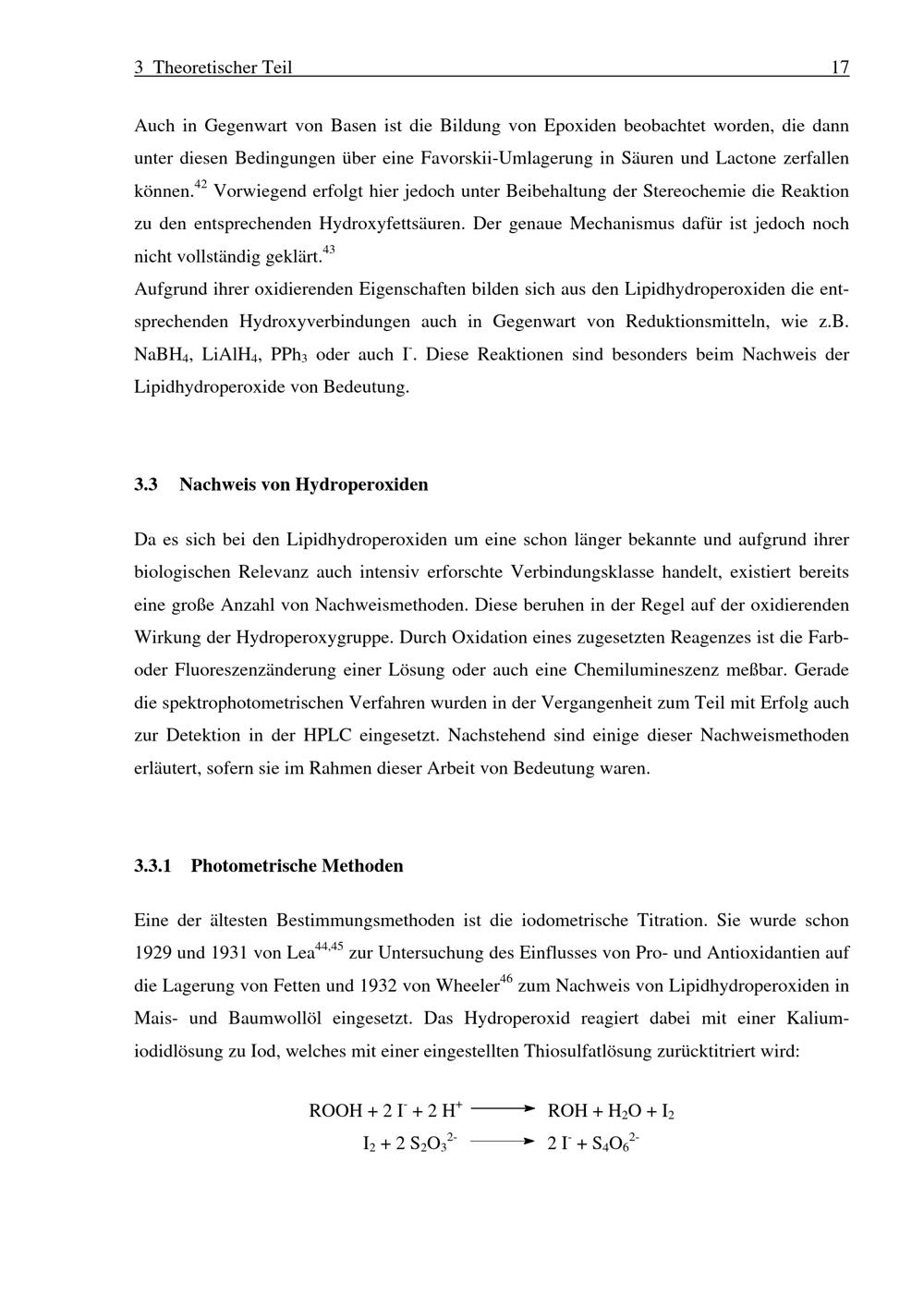 3 Theoretischer Teil 17

Auch in Gegenwart von Basen ist die Bildung von Epoxiden beobachtet worden, die dann unter diesen Bedingungen über eine Favorskii-Umlagerung in Säuren und Lactone zerfallen können.$^{42}$ Vorwiegend erfolgt hier jedoch unter Beibehaltung der Stereochemie die Reaktion zu den entsprechenden Hydroxyfettsäuren. Der genaue Mechanismus dafür ist jedoch noch nicht vollständig geklärt.$^{43}$
Aufgrund ihrer oxidierenden Eigenschaften bilden sich aus den Lipidhydroperoxiden die entsprechenden Hydroxyverbindungen auch in Gegenwart von Reduktionsmitteln, wie z.B. $NaBH_4$, $LiAlH_4$, $PPh_3$ oder auch $I^-$. Diese Reaktionen sind besonders beim Nachweis der Lipidhydroperoxide von Bedeutung.

3.3 Nachweis von Hydroperoxiden

Da es sich bei den Lipidhydroperoxiden um eine schon länger bekannte und aufgrund ihrer biologischen Relevanz auch intensiv erforschte Verbindungsklasse handelt, existiert bereits eine große Anzahl von Nachweismethoden. Diese beruhen in der Regel auf der oxidierenden Wirkung der Hydroperoxygruppe. Durch Oxidation eines zugesetzten Reagenzes ist die Farb- oder Fluoreszenzänderung einer Lösung oder auch eine Chemilumineszenz meßbar. Gerade die spektrophotometrischen Verfahren wurden in der Vergangenheit zum Teil mit Erfolg auch zur Detektion in der HPLC eingesetzt. Nachstehend sind einige dieser Nachweismethoden erläutert, sofern sie im Rahmen dieser Arbeit von Bedeutung waren.

3.3.1 Photometrische Methoden

Eine der ältesten Bestimmungsmethoden ist die iodometrische Titration. Sie wurde schon 1929 und 1931 von Lea$^{44,45}$ zur Untersuchung des Einflusses von Pro- und Antioxidantien auf die Lagerung von Fetten und 1932 von Wheeler$^{46}$ zum Nachweis von Lipidhydroperoxiden in Mais- und Baumwollöl eingesetzt. Das Hydroperoxid reagiert dabei mit einer Kaliumiodidlösung zu Iod, welches mit einer eingestellten Thiosulfatlösung zurücktitriert wird:

$ROOH + 2\ I^- + 2\ H^+ \longrightarrow ROH + H_2O + I_2$
$I_2 + 2\ S_2O_3^{2-} \longrightarrow 2\ I^- + S_4O_6^{2-}$